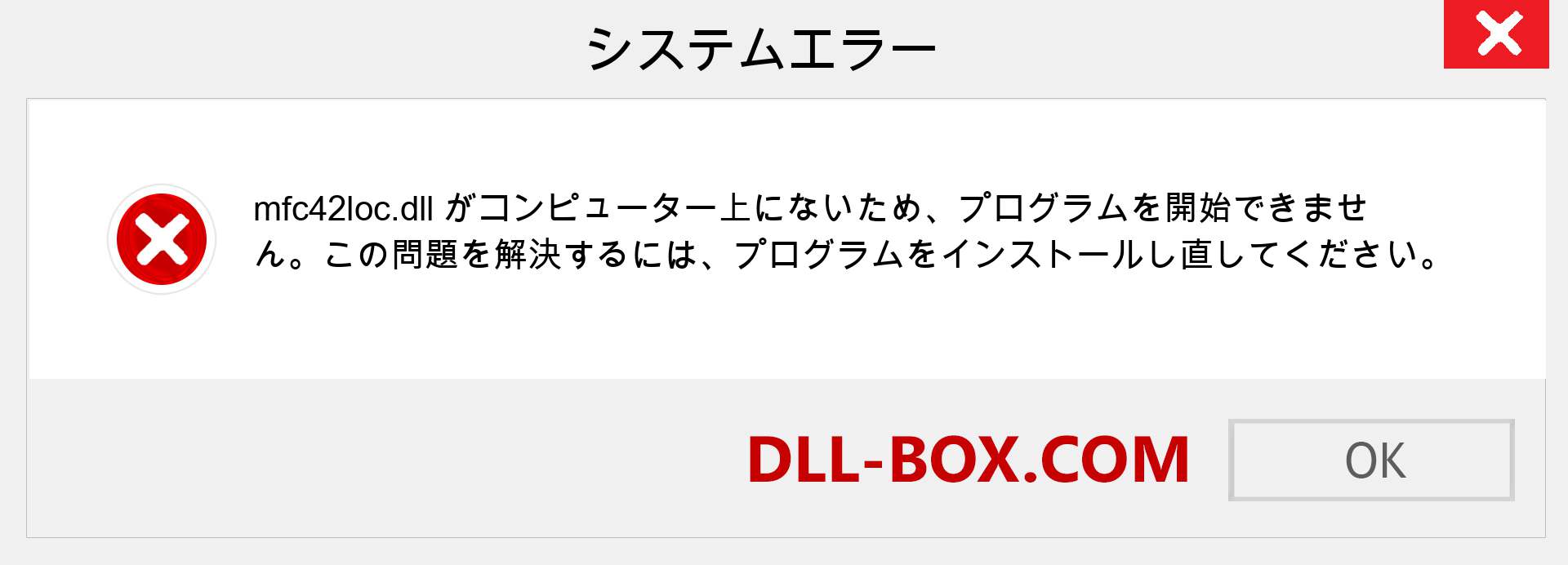 システムエラー

mfc42loc.dll がコンピューター上にないため、プログラムを開始できません。この問題を解決するには、プログラムをインストールし直してください。

DLL-BOX.COM

OK